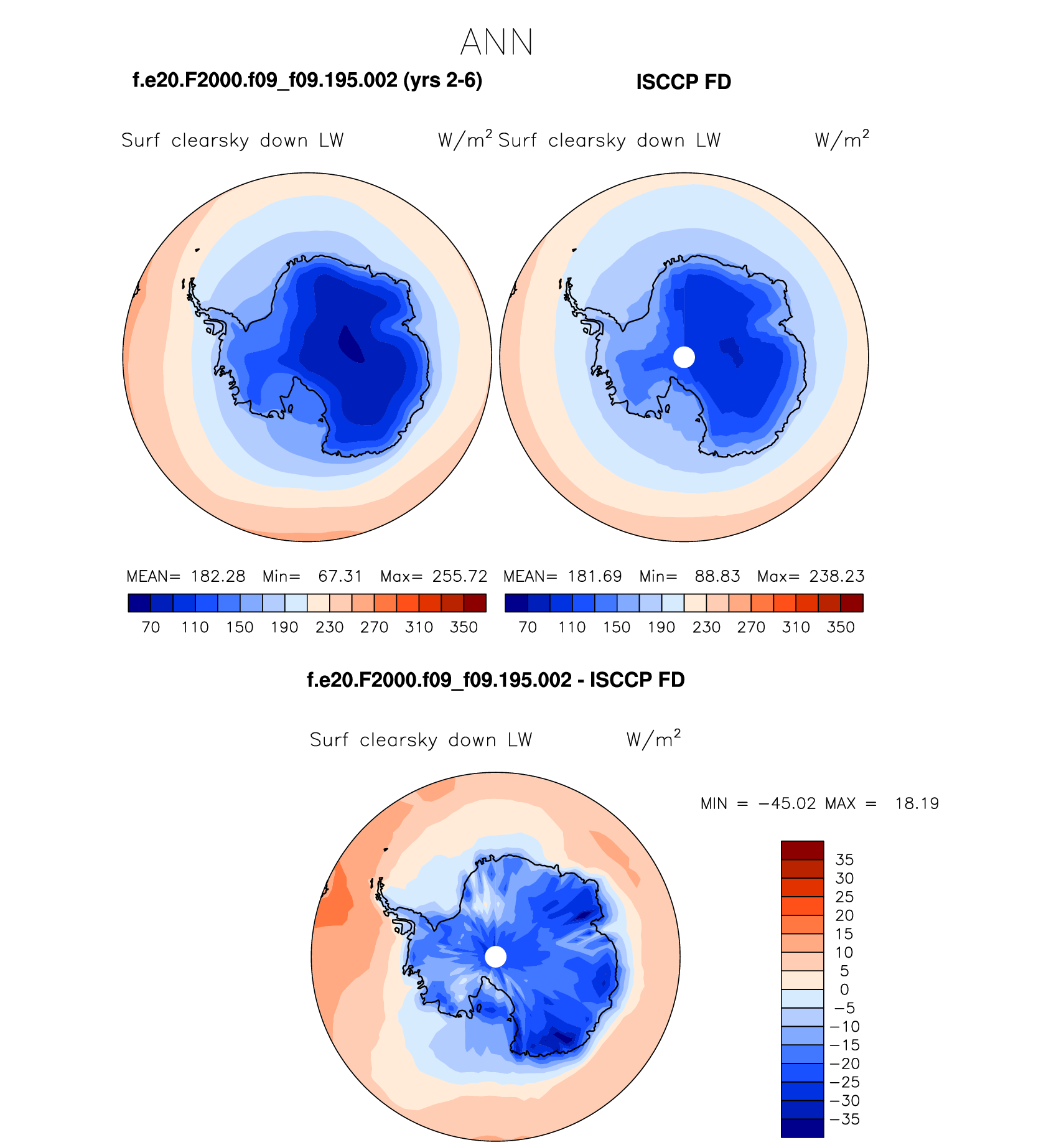 ANN

f.e20.F2000.f09_f09.195.002 (yrs 2-6)

ISCCP FD

Surf clearsky down LW W/m$^2$

Surf clearsky down LW W/m$^2$

MEAN= 182.28 Min= 67.31 Max= 255.72

70 110 150 190 230 270 310 350

MEAN= 181.69 Min= 88.83 Max= 238.23

70 110 150 190 230 270 310 350

f.e20.F2000.f09_f09.195.002 - ISCCP FD

Surf clearsky down LW W/m$^2$

MIN = −45.02 MAX = 18.19

35
30
25
20
15
10
5
0
−5
−10
−15
−20
−25
−30
−35